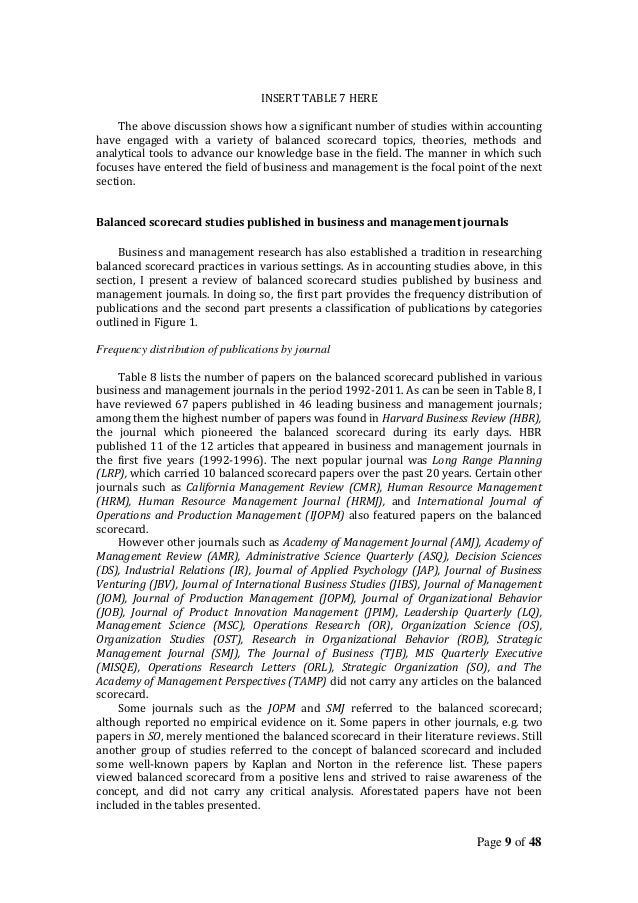 INSERT TABLE 7 HERE

The above discussion shows how a significant number of studies within accounting have engaged with a variety of balanced scorecard topics, theories, methods and analytical tools to advance our knowledge base in the field. The manner in which such focuses have entered the field of business and management is the focal point of the next section.

Balanced scorecard studies published in business and management journals

Business and management research has also established a tradition in researching balanced scorecard practices in various settings. As in accounting studies above, in this section, I present a review of balanced scorecard studies published by business and management journals. In doing so, the first part provides the frequency distribution of publications and the second part presents a classification of publications by categories outlined in Figure 1.

Frequency distribution of publications by journal

Table 8 lists the number of papers on the balanced scorecard published in various business and management journals in the period 1992-2011. As can be seen in Table 8, I have reviewed 67 papers published in 46 leading business and management journals; among them the highest number of papers was found in Harvard Business Review (HBR), the journal which pioneered the balanced scorecard during its early days. HBR published 11 of the 12 articles that appeared in business and management journals in the first five years (1992-1996). The next popular journal was Long Range Planning (LRP), which carried 10 balanced scorecard papers over the past 20 years. Certain other journals such as California Management Review (CMR), Human Resource Management (HRM), Human Resource Management Journal (HRMJ), and International Journal of Operations and Production Management (IJOPM) also featured papers on the balanced scorecard.

However other journals such as Academy of Management Journal (AMJ), Academy of Management Review (AMR), Administrative Science Quarterly (ASQ), Decision Sciences (DS), Industrial Relations (IR), Journal of Applied Psychology (JAP), Journal of Business Venturing (JBV), Journal of International Business Studies (JIBS), Journal of Management (JOM), Journal of Production Management (JOPM), Journal of Organizational Behavior (JOB), Journal of Product Innovation Management (JPIM), Leadership Quarterly (LQ), Management Science (MSC), Operations Research (OR), Organization Science (OS), Organization Studies (OST), Research in Organizational Behavior (ROB), Strategic Management Journal (SMJ), The Journal of Business (TJB), MIS Quarterly Executive (MISQE), Operations Research Letters (ORL), Strategic Organization (SO), and The Academy of Management Perspectives (TAMP) did not carry any articles on the balanced scorecard.

Some journals such as the JOPM and SMJ referred to the balanced scorecard; although reported no empirical evidence on it. Some papers in other journals, e.g. two papers in SO, merely mentioned the balanced scorecard in their literature reviews. Still another group of studies referred to the concept of balanced scorecard and included some well-known papers by Kaplan and Norton in the reference list. These papers viewed balanced scorecard from a positive lens and strived to raise awareness of the concept, and did not carry any critical analysis. Aforestated papers have not been included in the tables presented.

Page 9 of 48